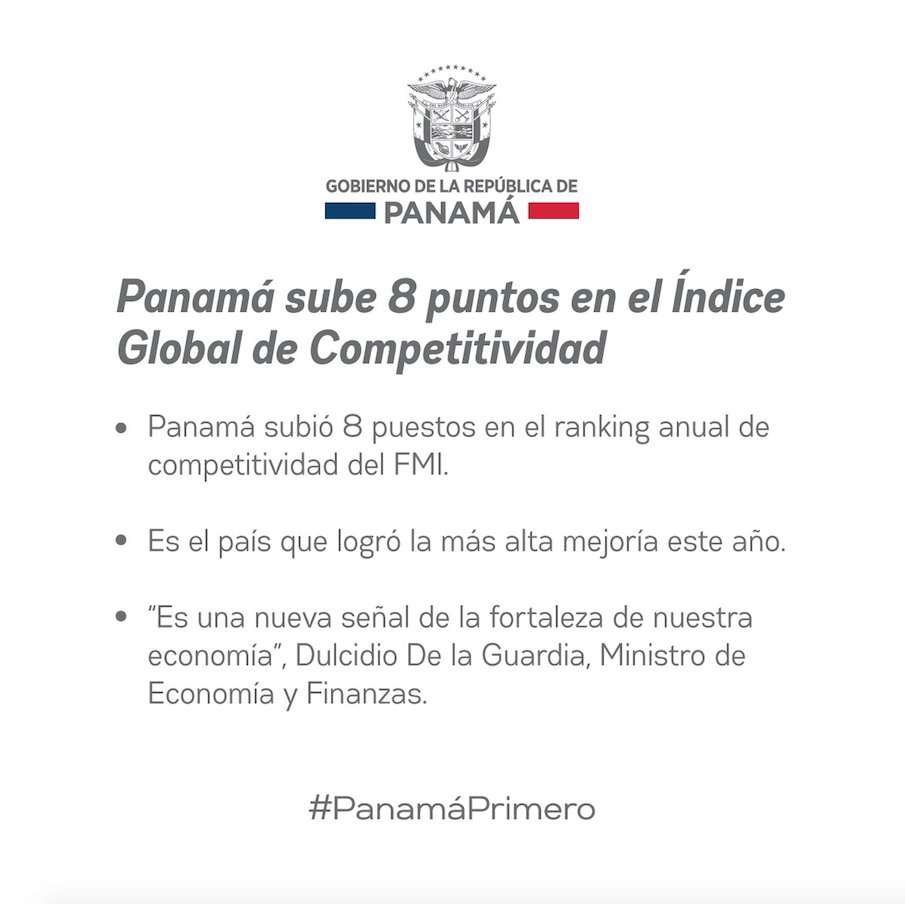 GOBIERNO DE LA REPÚBLICA DE
PANAMÁ

Panamá sube 8 puntos en el Índice Global de Competitividad

• Panamá subió 8 puestos en el ranking anual de competitividad del FMI.

• Es el país que logró la más alta mejoría este año.

• "Es una nueva señal de la fortaleza de nuestra economía", Dulcidio De la Guardia, Ministro de Economía y Finanzas.

#PanamáPrimero